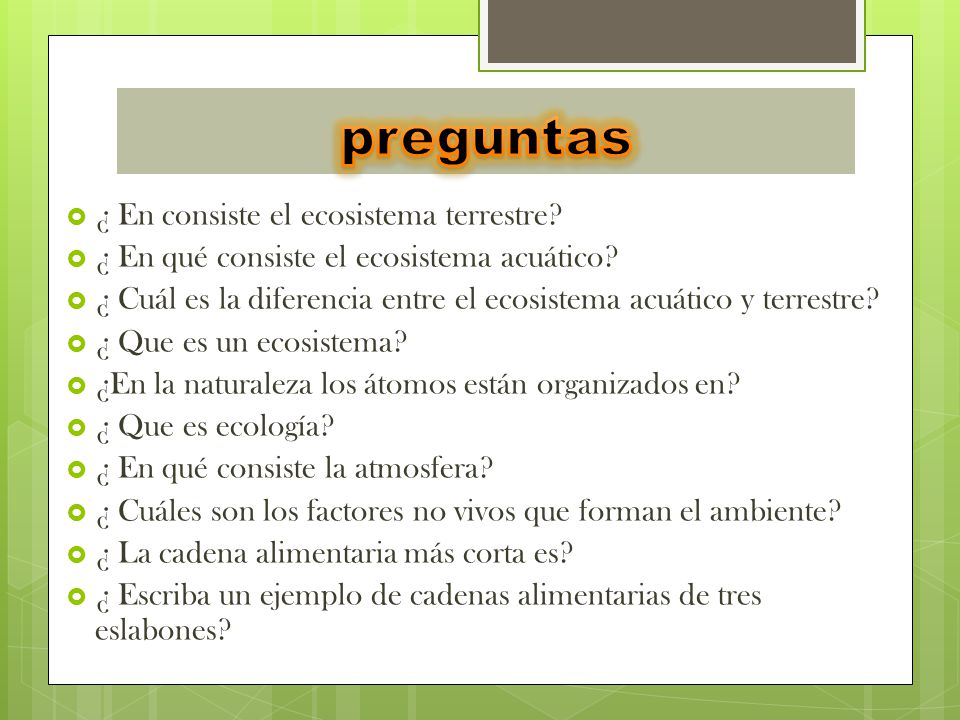 preguntas

¿ En consiste el ecosistema terrestre?
¿ En qué consiste el ecosistema acuático?
¿ Cuál es la diferencia entre el ecosistema acuático y terrestre?
¿ Que es un ecosistema?
¿En la naturaleza los átomos están organizados en?
¿ Que es ecología?
¿ En qué consiste la atmosfera?
¿ Cuáles son los factores no vivos que forman el ambiente?
¿ La cadena alimentaria más corta es?
¿ Escriba un ejemplo de cadenas alimentarias de tres eslabones?